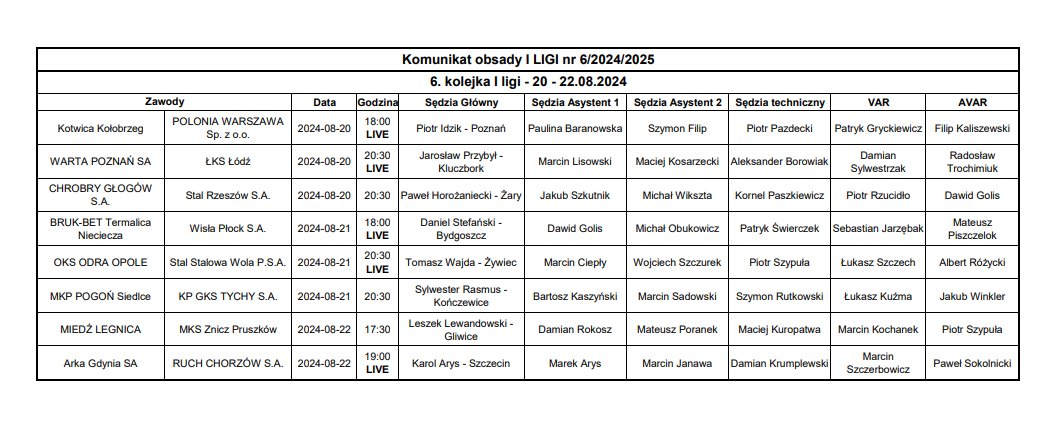 Komunikat obsady I LIGI nr 6/2024/2025

6. kolejka I ligi - 20 - 22.08.2024

| Zawody | | Data | Godzina | Sędzia Główny | Sędzia Asystent 1 | Sędzia Asystent 2 | Sędzia techniczny | VAR | AVAR |
|---|---|---|---|---|---|---|---|---|---|
| Kotwica Kołobrzeg | POLONIA WARSZAWA Sp. z o.o. | 2024-08-20 | 18:00 LIVE | Piotr Idzik - Poznań | Paulina Baranowska | Szymon Filip | Piotr Pazdecki | Patryk Gryckiewicz | Filip Kaliszewski |
| WARTA POZNAŃ SA | ŁKS Łódź | 2024-08-20 | 20:30 LIVE | Jarosław Przybył - Kluczbork | Marcin Lisowski | Maciej Kosarzecki | Aleksander Borowiak | Damian Sylwestrzak | Radosław Trochimiuk |
| CHROBRY GŁOGÓW S.A. | Stal Rzeszów S.A. | 2024-08-20 | 20:30 | Paweł Horożaniecki - Żary | Jakub Szkutnik | Michał Wikszta | Kornel Paszkiewicz | Piotr Rzucidło | Dawid Golis |
| BRUK-BET Termalica Nieciecza | Wisła Płock S.A. | 2024-08-21 | 18:00 LIVE | Daniel Stefański - Bydgoszcz | Dawid Golis | Michał Obukowicz | Patryk Świerczek | Sebastian Jarzębak | Mateusz Piszczelok |
| OKS ODRA OPOLE | Stal Stalowa Wola P.S.A. | 2024-08-21 | 20:30 LIVE | Tomasz Wajda - Żywiec | Marcin Ciepły | Wojciech Szczurek | Piotr Szypuła | Łukasz Szczech | Albert Różycki |
| MKP POGOŃ Siedlce | KP GKS TYCHY S.A. | 2024-08-21 | 20:30 | Sylwester Rasmus - Kończewice | Bartosz Kaszyński | Marcin Sadowski | Szymon Rutkowski | Łukasz Kuźma | Jakub Winkler |
| MIEDŹ LEGNICA | MKS Znicz Pruszków | 2024-08-22 | 17:30 | Leszek Lewandowski - Gliwice | Damian Rokosz | Mateusz Poranek | Maciej Kuropatwa | Marcin Kochanek | Piotr Szypuła |
| Arka Gdynia SA | RUCH CHORZÓW S.A. | 2024-08-22 | 19:00 LIVE | Karol Arys - Szczecin | Marek Arys | Marcin Janawa | Damian Krumplewski | Marcin Szczerbowicz | Paweł Sokolnicki |